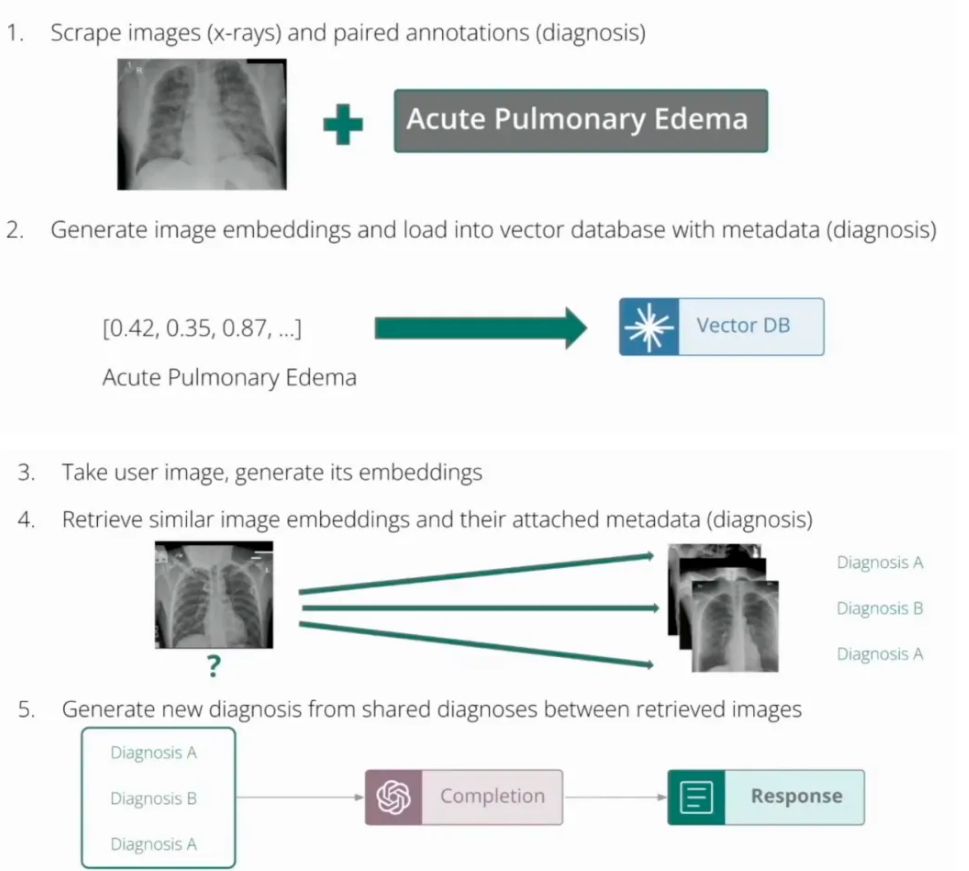 1. Scrape images (x-rays) and paired annotations (diagnosis)

Acute Pulmonary Edema

2. Generate image embeddings and load into vector database with metadata (diagnosis)

[0.42, 0.35, 0.87, ...]

Acute Pulmonary Edema

Vector DB

3. Take user image, generate its embeddings

4. Retrieve similar image embeddings and their attached metadata (diagnosis)

?

Diagnosis A

Diagnosis B

Diagnosis A

5. Generate new diagnosis from shared diagnoses between retrieved images

Diagnosis A

Diagnosis B

Diagnosis A

Completion

Response